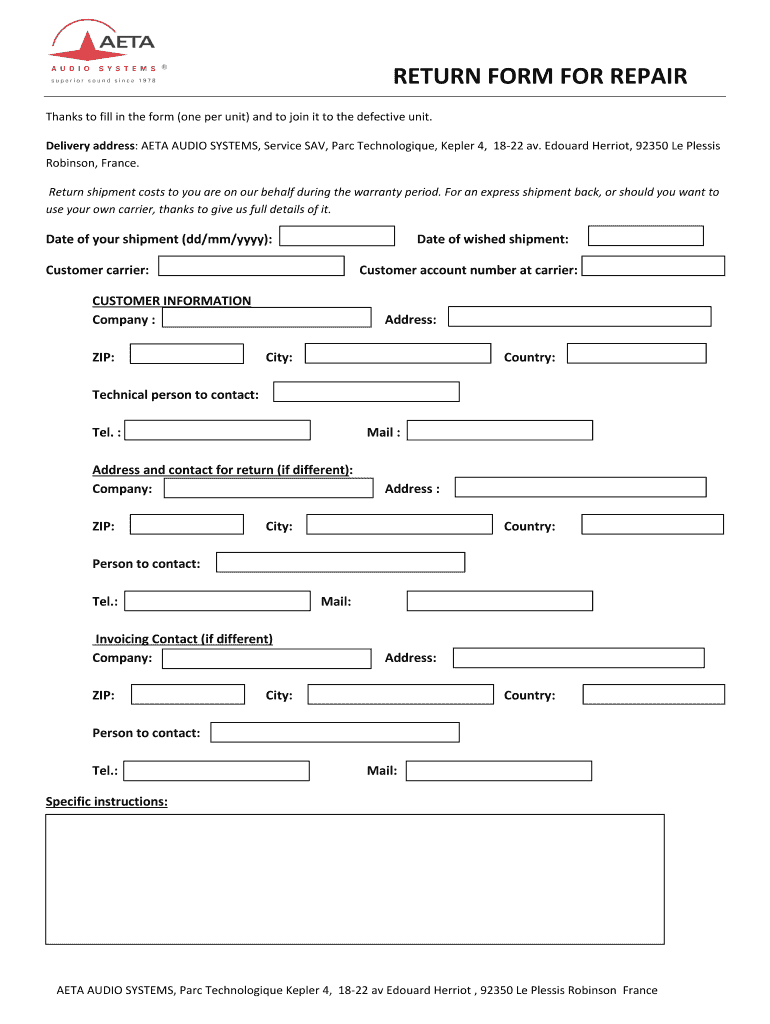 AETA
AUDIO SYSTEMS ®
superior sound since 1978

RETURN FORM FOR REPAIR

Thanks to fill in the form (one per unit) and to join it to the defective unit.

Delivery address: AETA AUDIO SYSTEMS, Service SAV, Parc Technologique, Kepler 4, 18-22 av. Edouard Herriot, 92350 Le Plessis Robinson, France.

Return shipment costs to you are on our behalf during the warranty period. For an express shipment back, or should you want to use your own carrier, thanks to give us full details of it.

Date of your shipment (dd/mm/yyyy):

Date of wished shipment:

Customer carrier:

Customer account number at carrier:

CUSTOMER INFORMATION
Company :

Address:

ZIP:

City:

Country:

Technical person to contact:

Tel. :

Mail :

Address and contact for return (if different):
Company:

Address :

ZIP:

City:

Country:

Person to contact:

Tel.:

Mail:

Invoicing Contact (if different)
Company:

Address:

ZIP:

City:

Country:

Person to contact:

Tel.:

Mail:

Specific instructions:

AETA AUDIO SYSTEMS, Parc Technologique Kepler 4, 18-22 av Edouard Herriot , 92350 Le Plessis Robinson France